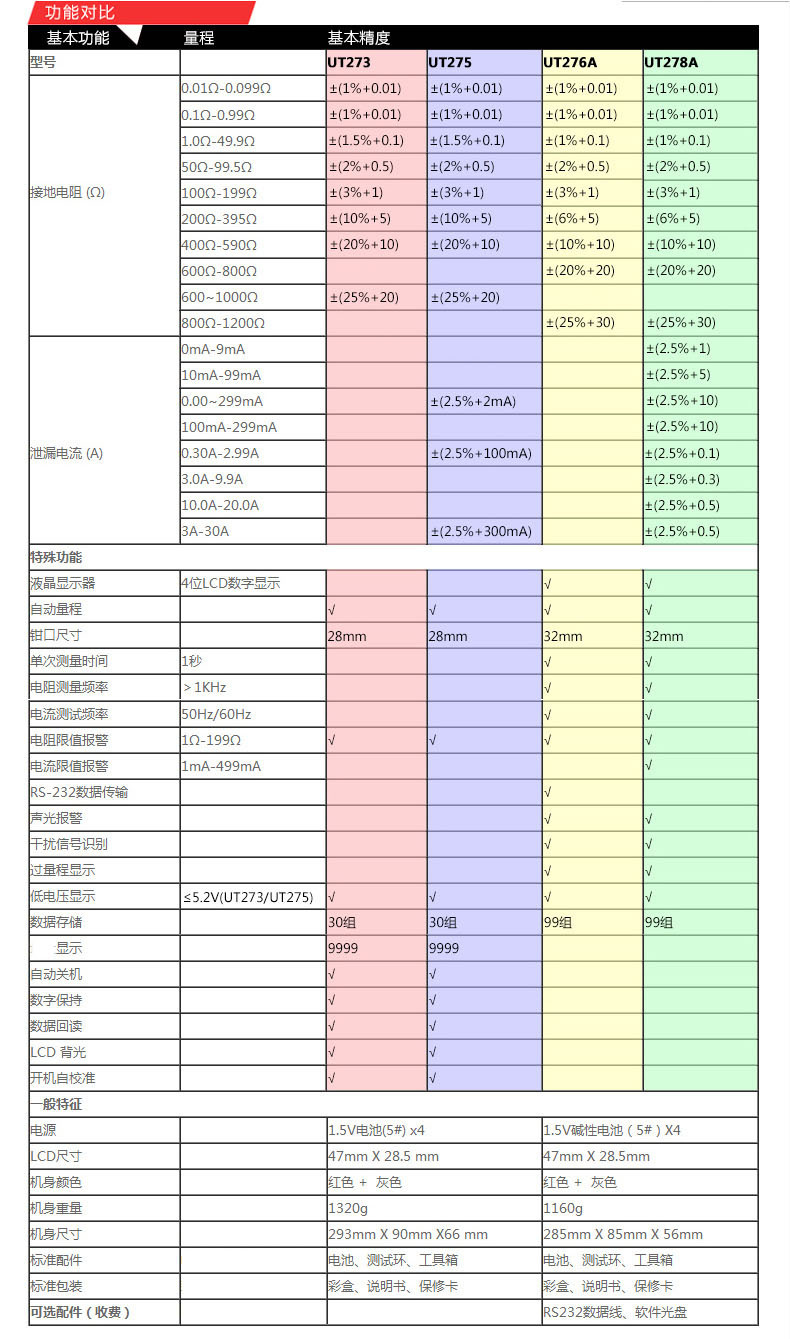 功能对比

| 基本功能 | 量程 | 基本精度 | | | |
|---|---|---|---|---|---|
| 型号 | | UT273 | UT275 | UT276A | UT278A |
| 接地电阻 (Ω) | 0.01Ω-0.099Ω | ±(1%+0.01) | ±(1%+0.01) | ±(1%+0.01) | ±(1%+0.01) |
| | 0.1Ω-0.99Ω | ±(1%+0.01) | ±(1%+0.01) | ±(1%+0.01) | ±(1%+0.01) |
| | 1.0Ω-49.9Ω | ±(1.5%+0.1) | ±(1.5%+0.1) | ±(1%+0.1) | ±(1%+0.1) |
| | 50Ω-99.5Ω | ±(2%+0.5) | ±(2%+0.5) | ±(2%+0.5) | ±(2%+0.5) |
| | 100Ω-199Ω | ±(3%+1) | ±(3%+1) | ±(3%+1) | ±(3%+1) |
| | 200Ω-395Ω | ±(10%+5) | ±(10%+5) | ±(6%+5) | ±(6%+5) |
| | 400Ω-590Ω | ±(20%+10) | ±(20%+10) | ±(10%+10) | ±(10%+10) |
| | 600Ω-800Ω | | | ±(20%+20) | ±(20%+20) |
| | 600~1000Ω | ±(25%+20) | ±(25%+20) | | |
| | 800Ω-1200Ω | | | ±(25%+30) | ±(25%+30) |
| 泄漏电流 (A) | 0mA-9mA | | | | ±(2.5%+1) |
| | 10mA-99mA | | | | ±(2.5%+5) |
| | 0.00~299mA | | ±(2.5%+2mA) | | ±(2.5%+10) |
| | 100mA-299mA | | | | ±(2.5%+10) |
| | 0.30A-2.99A | | ±(2.5%+100mA) | | ±(2.5%+0.1) |
| | 3.0A-9.9A | | | | ±(2.5%+0.3) |
| | 10.0A-20.0A | | | | ±(2.5%+0.5) |
| | 3A-30A | | ±(2.5%+300mA) | | ±(2.5%+0.5) |
| 特殊功能 | | | | | |
| 液晶显示器 | 4位LCD数字显示 | | | √ | √ |
| 自动量程 | | √ | √ | √ | √ |
| 钳口尺寸 | | 28mm | 28mm | 32mm | 32mm |
| 单次测量时间 | 1秒 | | | √ | √ |
| 电阻测量频率 | > 1KHz | | | √ | √ |
| 电流测试频率 | 50Hz/60Hz | | | √ | √ |
| 电阻限值报警 | 1Ω-199Ω | √ | √ | √ | √ |
| 电流限值报警 | 1mA-499mA | | | | √ |
| RS-232数据传输 | | | | √ | |
| 声光报警 | | | | √ | √ |
| 干扰信号识别 | | | | √ | √ |
| 过量程显示 | | | | √ | √ |
| 低电压显示 | ≤5.2V(UT273/UT275) | √ | √ | √ | √ |
| 数据存储 | | 30组 | 30组 | 99组 | 99组 |
| 显示 | | 9999 | 9999 | | |
| 自动关机 | | √ | √ | | |
| 数字保持 | | √ | √ | | |
| 数据回读 | | √ | √ | | |
| LCD 背光 | | √ | √ | | |
| 开机自校准 | | √ | √ | | |
| 一般特征 | | | | | |
| 电源 | | 1.5V电池(5#) x4 | | 1.5V碱性电池（5#）X4 | |
| LCD尺寸 | | 47mm X 28.5 mm | | 47mm X 28.5mm | |
| 机身颜色 | | 红色 + 灰色 | | 红色 + 灰色 | |
| 机身重量 | | 1320g | | 1160g | |
| 机身尺寸 | | 293mm X 90mm X66 mm | | 285mm X 85mm X 56mm | |
| 标准配件 | | 电池、测试环、工具箱 | | 电池、测试环、工具箱 | |
| 标准包装 | | 彩盒、说明书、保修卡 | | 彩盒、说明书、保修卡 | |
| 可选配件（收费） | | | | RS232数据线、软件光盘 | |